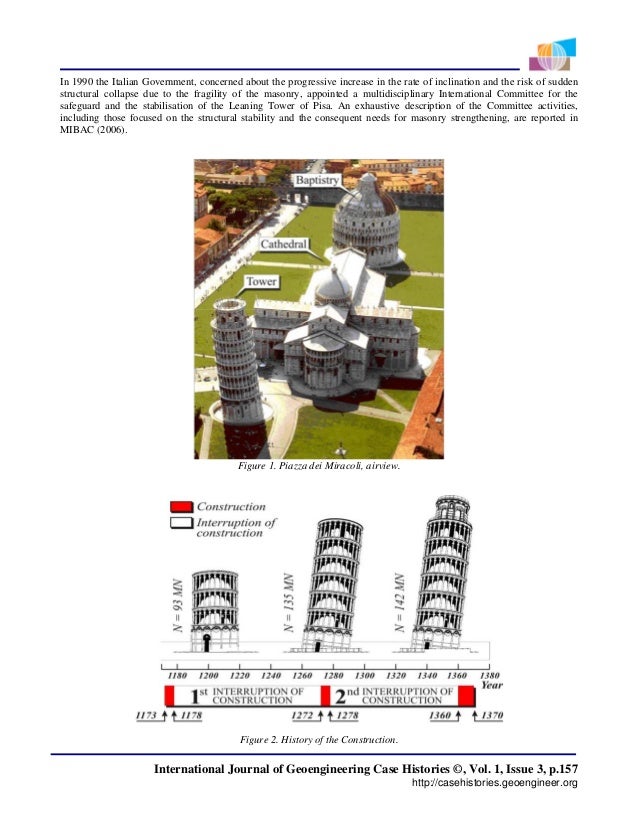 In 1990 the Italian Government, concerned about the progressive increase in the rate of inclination and the risk of sudden structural collapse due to the fragility of the masonry, appointed a multidisciplinary International Committee for the safeguard and the stabilisation of the Leaning Tower of Pisa. An exhaustive description of the Committee activities, including those focused on the structural stability and the consequent needs for masonry strengthening, are reported in MIBAC (2006).

Baptistry

Cathedral

Tower

Figure 1. Piazza dei Miracoli, airview.

Construction

Interruption of construction

N = 93 MN

N = 135 MN

N = 142 MN

1180 1200 1220 1240 1260 1280 1300 1320 1340 1360 1380 Year

1st INTERRUPTION OF CONSTRUCTION

2nd INTERRUPTION OF CONSTRUCTION

1173 1178 1272 1278 1360 1370

Figure 2. History of the Construction.

International Journal of Geoengineering Case Histories ©, Vol. 1, Issue 3, p.157
http://casehistories.geoengineer.org